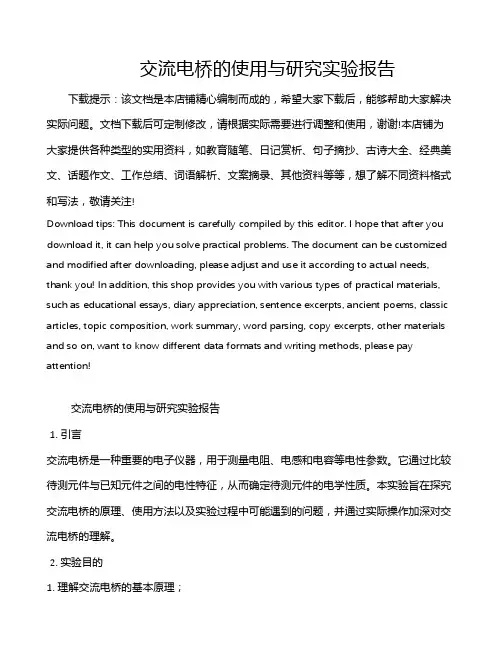 交流电桥的使用与研究实验报告

下载提示：该文档是本店铺精心编制而成的，希望大家下载后，能够帮助大家解决实际问题。文档下载后可定制修改，请根据实际需要进行调整和使用，谢谢!本店铺为大家提供各种类型的实用资料，如教育随笔、日记赏析、句子摘抄、古诗大全、经典美文、话题作文、工作总结、词语解析、文案摘录、其他资料等等，想了解不同资料格式和写法，敬请关注!

Download tips: This document is carefully compiled by this editor. I hope that after you download it, it can help you solve practical problems. The document can be customized and modified after downloading, please adjust and use it according to actual needs, thank you! In addition, this shop provides you with various types of practical materials, such as educational essays, diary appreciation, sentence excerpts, ancient poems, classic articles, topic composition, work summary, word parsing, copy excerpts, other materials and so on, want to know different data formats and writing methods, please pay attention!

交流电桥的使用与研究实验报告

1. 引言

交流电桥是一种重要的电子仪器，用于测量电阻、电感和电容等电性参数。它通过比较待测元件与已知元件之间的电性特征，从而确定待测元件的电学性质。本实验旨在探究交流电桥的原理、使用方法以及实验过程中可能遇到的问题，并通过实际操作加深对交流电桥的理解。

2. 实验目的

1. 理解交流电桥的基本原理；